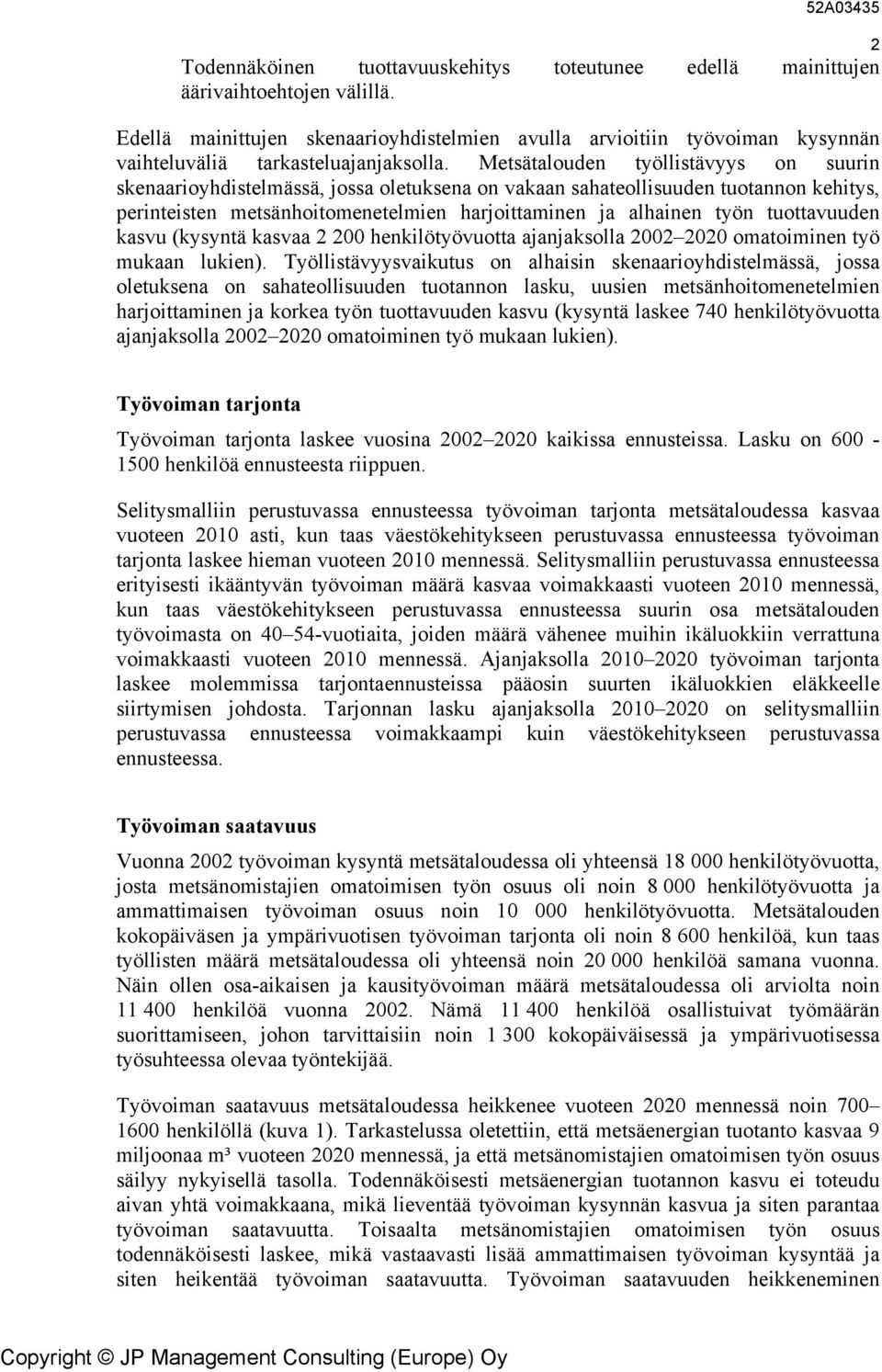 52A03435

2

Todennäköinen tuottavuuskehitys toteutunee edellä mainittujen äärivaihtoehtojen välillä.

Edellä mainittujen skenaarioyhdistelmien avulla arvioitiin työvoiman kysynnän vaihteluväliä tarkasteluajanjaksolla. Metsätalouden työllistävyys on suurin skenaarioyhdistelmässä, jossa oletuksena on vakaan sahateollisuuden tuotannon kehitys, perinteisten metsänhoitomenetelmien harjoittaminen ja alhainen työn tuottavuuden kasvu (kysyntä kasvaa 2 200 henkilötyövuotta ajanjaksolla 2002–2020 omatoiminen työ mukaan lukien). Työllistävyysvaikutus on alhaisin skenaarioyhdistelmässä, jossa oletuksena on sahateollisuuden tuotannon lasku, uusien metsänhoitomenetelmien harjoittaminen ja korkea työn tuottavuuden kasvu (kysyntä laskee 740 henkilötyövuotta ajanjaksolla 2002–2020 omatoiminen työ mukaan lukien).

Työvoiman tarjonta

Työvoiman tarjonta laskee vuosina 2002–2020 kaikissa ennusteissa. Lasku on 600 - 1500 henkilöä ennusteesta riippuen.

Selitysmalliin perustuvassa ennusteessa työvoiman tarjonta metsätaloudessa kasvaa vuoteen 2010 asti, kun taas väestökehitykseen perustuvassa ennusteessa työvoiman tarjonta laskee hieman vuoteen 2010 mennessä. Selitysmalliin perustuvassa ennusteessa erityisesti ikääntyvän työvoiman määrä kasvaa voimakkaasti vuoteen 2010 mennessä, kun taas väestökehitykseen perustuvassa ennusteessa suurin osa metsätalouden työvoimasta on 40–54-vuotiaita, joiden määrä vähenee muihin ikäluokkiin verrattuna voimakkaasti vuoteen 2010 mennessä. Ajanjaksolla 2010–2020 työvoiman tarjonta laskee molemmissa tarjontaennusteissa pääosin suurten ikäluokkien eläkkeelle siirtymisen johdosta. Tarjonnan lasku ajanjaksolla 2010–2020 on selitysmalliin perustuvassa ennusteessa voimakkaampi kuin väestökehitykseen perustuvassa ennusteessa.

Työvoiman saatavuus

Vuonna 2002 työvoiman kysyntä metsätaloudessa oli yhteensä 18 000 henkilötyövuotta, josta metsänomistajien omatoimisen työn osuus oli noin 8 000 henkilötyövuotta ja ammattimaisen työvoiman osuus noin 10 000 henkilötyövuotta. Metsätalouden kokopäiväsen ja ympärivuotisen työvoiman tarjonta oli noin 8 600 henkilöä, kun taas työllisten määrä metsätaloudessa oli yhteensä noin 20 000 henkilöä samana vuonna. Näin ollen osa-aikaisen ja kausityövoiman määrä metsätaloudessa oli arviolta noin 11 400 henkilöä vuonna 2002. Nämä 11 400 henkilöä osallistuivat työmäärän suorittamiseen, johon tarvittaisiin noin 1 300 kokopäiväisessä ja ympärivuotisessa työsuhteessa olevaa työntekijää.

Työvoiman saatavuus metsätaloudessa heikkenee vuoteen 2020 mennessä noin 700–1600 henkilöllä (kuva 1). Tarkastelussa oletettiin, että metsäenergian tuotanto kasvaa 9 miljoonaa m³ vuoteen 2020 mennessä, ja että metsänomistajien omatoimisen työn osuus säilyy nykyisellä tasolla. Todennäköisesti metsäenergian tuotannon kasvu ei toteudu aivan yhtä voimakkaana, mikä lieventää työvoiman kysynnän kasvua ja siten parantaa työvoiman saatavuutta. Toisaalta metsänomistajien omatoimisen työn osuus todennäköisesti laskee, mikä vastaavasti lisää ammattimaisen työvoiman kysyntää ja siten heikentää työvoiman saatavuutta. Työvoiman saatavuuden heikkeneminen

Copyright © JP Management Consulting (Europe) Oy